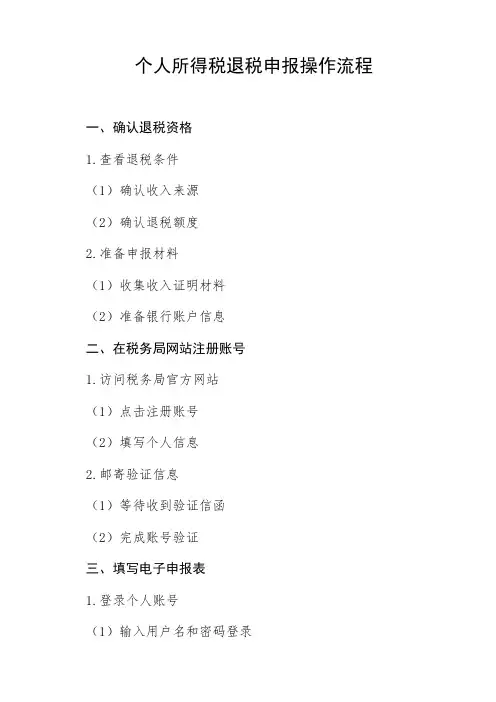 个人所得税退税申报操作流程

一、确认退税资格

1.查看退税条件

（1）确认收入来源

（2）确认退税额度

2.准备申报材料

（1）收集收入证明材料

（2）准备银行账户信息

二、在税务局网站注册账号

1.访问税务局官方网站

（1）点击注册账号

（2）填写个人信息

2.邮寄验证信息

（1）等待收到验证信函

（2）完成账号验证

三、填写电子申报表

1.登录个人账号

（1）输入用户名和密码登录